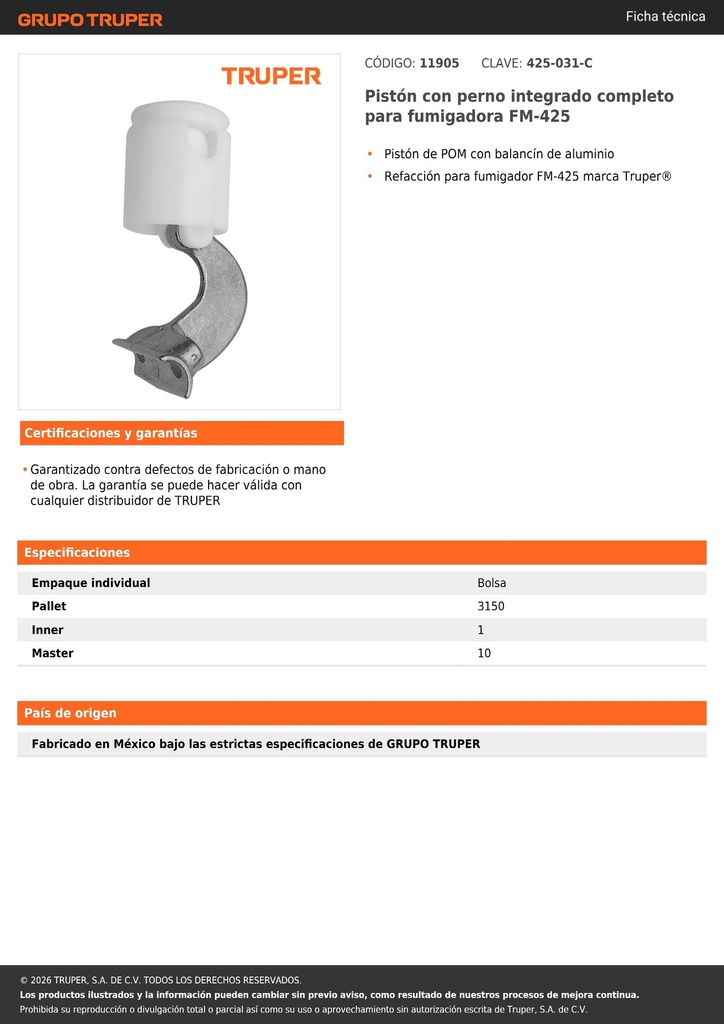 GRUPO TRUPER

Ficha técnica

TRUPER

CÓDIGO: 11905 CLAVE: 425-031-C

Pistón con perno integrado completo para fumigadora FM-425

• Pistón de POM con balancín de aluminio
• Refacción para fumigador FM-425 marca Truper®

Certificaciones y garantías

• Garantizado contra defectos de fabricación o mano de obra. La garantía se puede hacer válida con cualquier distribuidor de TRUPER

Especificaciones

| Empaque individual | Bolsa |
|---|---|
| Pallet | 3150 |
| Inner | 1 |
| Master | 10 |

País de origen

Fabricado en México bajo las estrictas especificaciones de GRUPO TRUPER

© 2026 TRUPER, S.A. DE C.V. TODOS LOS DERECHOS RESERVADOS.
Los productos ilustrados y la información pueden cambiar sin previo aviso, como resultado de nuestros procesos de mejora continua.
Prohibida su reproducción o divulgación total o parcial así como su uso o aprovechamiento sin autorización escrita de Truper, S.A. de C.V.